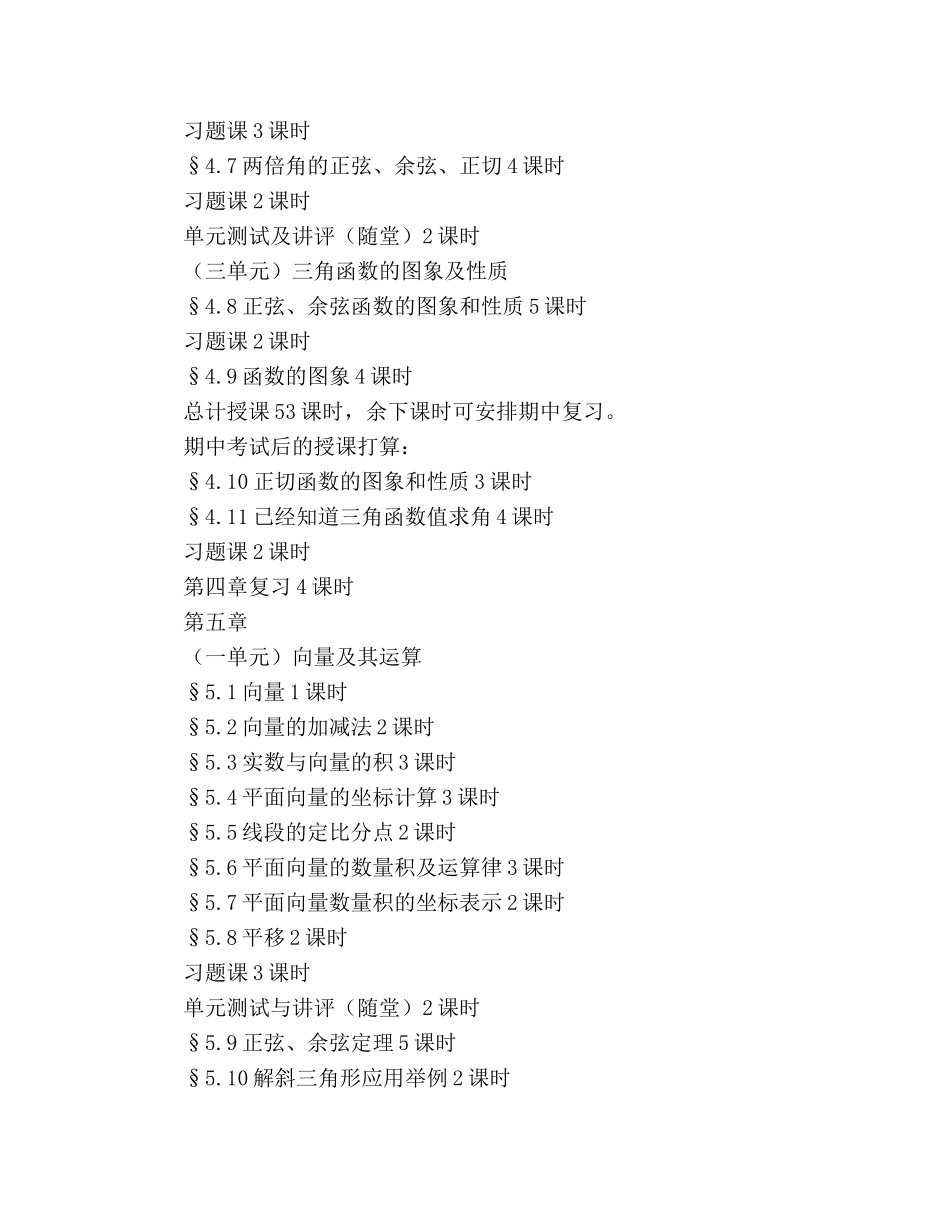 习题课 3 课时
§4.7 两倍角的正弦、余弦、正切 4 课时
习题课 2 课时
单元测试及讲评（随堂）2 课时
（三单元）三角函数的图象及性质
§4.8 正弦、余弦函数的图象和性质 5 课时
习题课 2 课时
§4.9 函数的图象 4 课时
总计授课 53 课时，余下课时可安排期中复习。
期中考试后的授课打算：
§4.10 正切函数的图象和性质 3 课时
§4.11 已经知道三角函数值求角 4 课时
习题课 2 课时
第四章复习 4 课时
第五章
（一单元）向量及其运算
§5.1 向量 1 课时
§5.2 向量的加减法 2 课时
§5.3 实数与向量的积 3 课时
§5.4 平面向量的坐标计算 3 课时
§5.5 线段的定比分点 2 课时
§5.6 平面向量的数量积及运算律 3 课时
§5.7 平面向量数量积的坐标表示 2 课时
§5.8 平移 2 课时
习题课 3 课时
单元测试与讲评（随堂）2 课时
§5.9 正弦、余弦定理 5 课时
§5.10 解斜三角形应用举例 2 课时